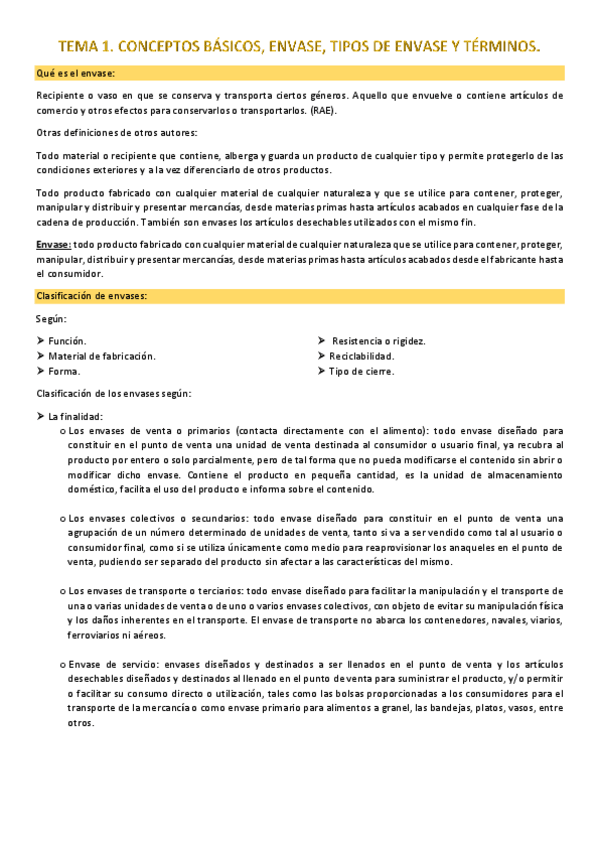 TEMA 1. CONCEPTOS BÁSICOS, ENVASE, TIPOS DE ENVASE Y TÉRMINOS.

Qué es el envase:

Recipiente o vaso en que se conserva y transporta ciertos géneros. Aquello que envuelve o contiene artículos de comercio y otros efectos para conservarlos o transportarlos. (RAE).

Otras definiciones de otros autores:

Todo material o recipiente que contiene, alberga y guarda un producto de cualquier tipo y permite protegerlo de las condiciones exteriores y a la vez diferenciarlo de otros productos.

Todo producto fabricado con cualquier material de cualquier naturaleza y que se utilice para contener, proteger, manipular y distribuir y presentar mercancías, desde materias primas hasta artículos acabados en cualquier fase de la cadena de producción. También son envases los artículos desechables utilizados con el mismo fin.

Envase: todo producto fabricado con cualquier material de cualquier naturaleza que se utilice para contener, proteger, manipular, distribuir y presentar mercancías, desde materias primas hasta artículos acabados desde el fabricante hasta el consumidor.

Clasificación de envases:

Según:

➤ Función.
➤ Material de fabricación.
➤ Forma.

➤ Resistencia o rigidez.
➤ Reciclabilidad.
➤ Tipo de cierre.

Clasificación de los envases según:

➤ La finalidad:
o Los envases de venta o primarios (contacta directamente con el alimento): todo envase diseñado para constituir en el punto de venta una unidad de venta destinada al consumidor o usuario final, ya recubra al producto por entero o solo parcialmente, pero de tal forma que no pueda modificarse el contenido sin abrir o modificar dicho envase. Contiene el producto en pequeña cantidad, es la unidad de almacenamiento doméstico, facilita el uso del producto e informa sobre el contenido.

o Los envases colectivos o secundarios: todo envase diseñado para constituir en el punto de venta una agrupación de un número determinado de unidades de venta, tanto si va a ser vendido como tal al usuario o consumidor final, como si se utiliza únicamente como medio para reaprovisionar los anaqueles en el punto de venta, pudiendo ser separado del producto sin afectar a las características del mismo.

o Los envases de transporte o terciarios: todo envase diseñado para facilitar la manipulación y el transporte de una o varias unidades de venta o de uno o varios envases colectivos, con objeto de evitar su manipulación física y los daños inherentes en el transporte. El envase de transporte no abarca los contenedores, navales, viarios, ferroviarios ni aéreos.

o Envase de servicio: envases diseñados y destinados a ser llenados en el punto de venta y los artículos desechables diseñados y destinados al llenado en el punto de venta para suministrar el producto, y/o permitir o facilitar su consumo directo o utilización, tales como las bolsas proporcionadas a los consumidores para el transporte de la mercancía o como envase primario para alimentos a granel, las bandejas, platos, vasos, entre otros.